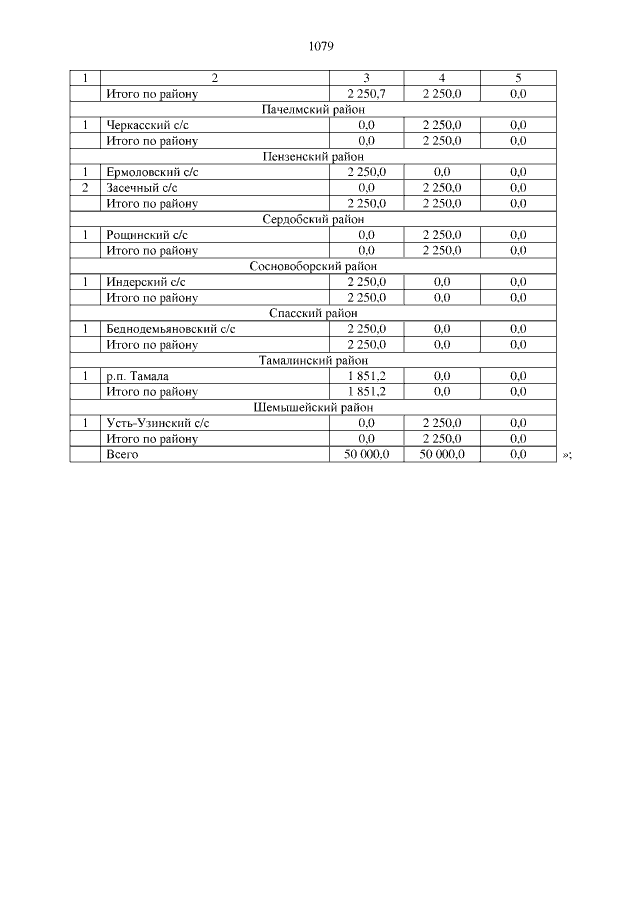 1079

| 1 | 2 | 3 | 4 | 5 |
|---|---|---|---|---|
| | Итого по району | 2 250,7 | 2 250,0 | 0,0 |
| | Пачелмский район | | | |
| 1 | Черкасский с/с | 0,0 | 2 250,0 | 0,0 |
| | Итого по району | 0,0 | 2 250,0 | 0,0 |
| | Пензенский район | | | |
| 1 | Ермоловский с/с | 2 250,0 | 0,0 | 0,0 |
| 2 | Засечный с/с | 0,0 | 2 250,0 | 0,0 |
| | Итого по району | 2 250,0 | 2 250,0 | 0,0 |
| | Сердобский район | | | |
| 1 | Рощинский с/с | 0,0 | 2 250,0 | 0,0 |
| | Итого по району | 0,0 | 2 250,0 | 0,0 |
| | Сосновоборский район | | | |
| 1 | Индерский с/с | 2 250,0 | 0,0 | 0,0 |
| | Итого по району | 2 250,0 | 0,0 | 0,0 |
| | Спасский район | | | |
| 1 | Беднодемьяновский с/с | 2 250,0 | 0,0 | 0,0 |
| | Итого по району | 2 250,0 | 0,0 | 0,0 |
| | Тамалинский район | | | |
| 1 | р.п. Тамала | 1 851,2 | 0,0 | 0,0 |
| | Итого по району | 1 851,2 | 0,0 | 0,0 |
| | Шемышейский район | | | |
| 1 | Усть-Узинский с/с | 0,0 | 2 250,0 | 0,0 |
| | Итого по району | 0,0 | 2 250,0 | 0,0 |
| | Всего | 50 000,0 | 50 000,0 | 0,0 |

»;